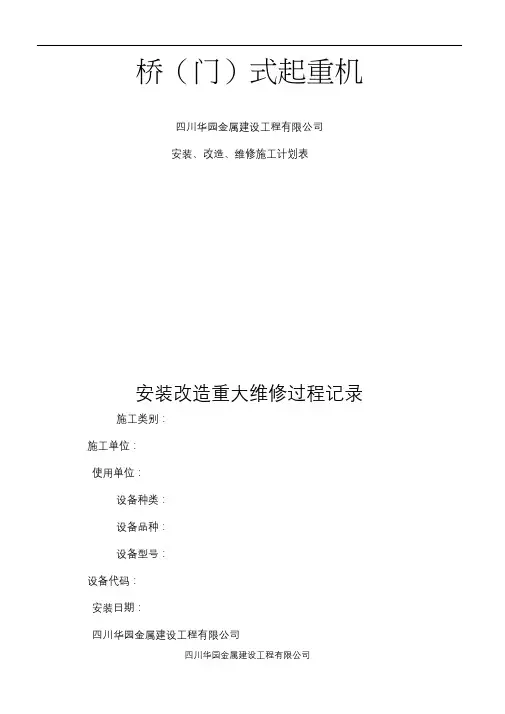 桥（门）式起重机

四川华园金属建设工程有限公司

安装、改造、维修施工计划表

安装改造重大维修过程记录

施工类别：

施工单位：

使用单位：

设备种类：

设备品种：

设备型号：

设备代码：

安装日期：

四川华园金属建设工程有限公司

四川华园金属建设工程有限公司